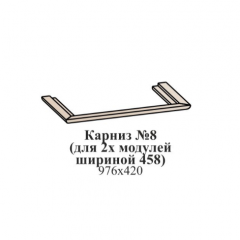 Карниз №8
(для 2х модулей
шириной 458)
976х420